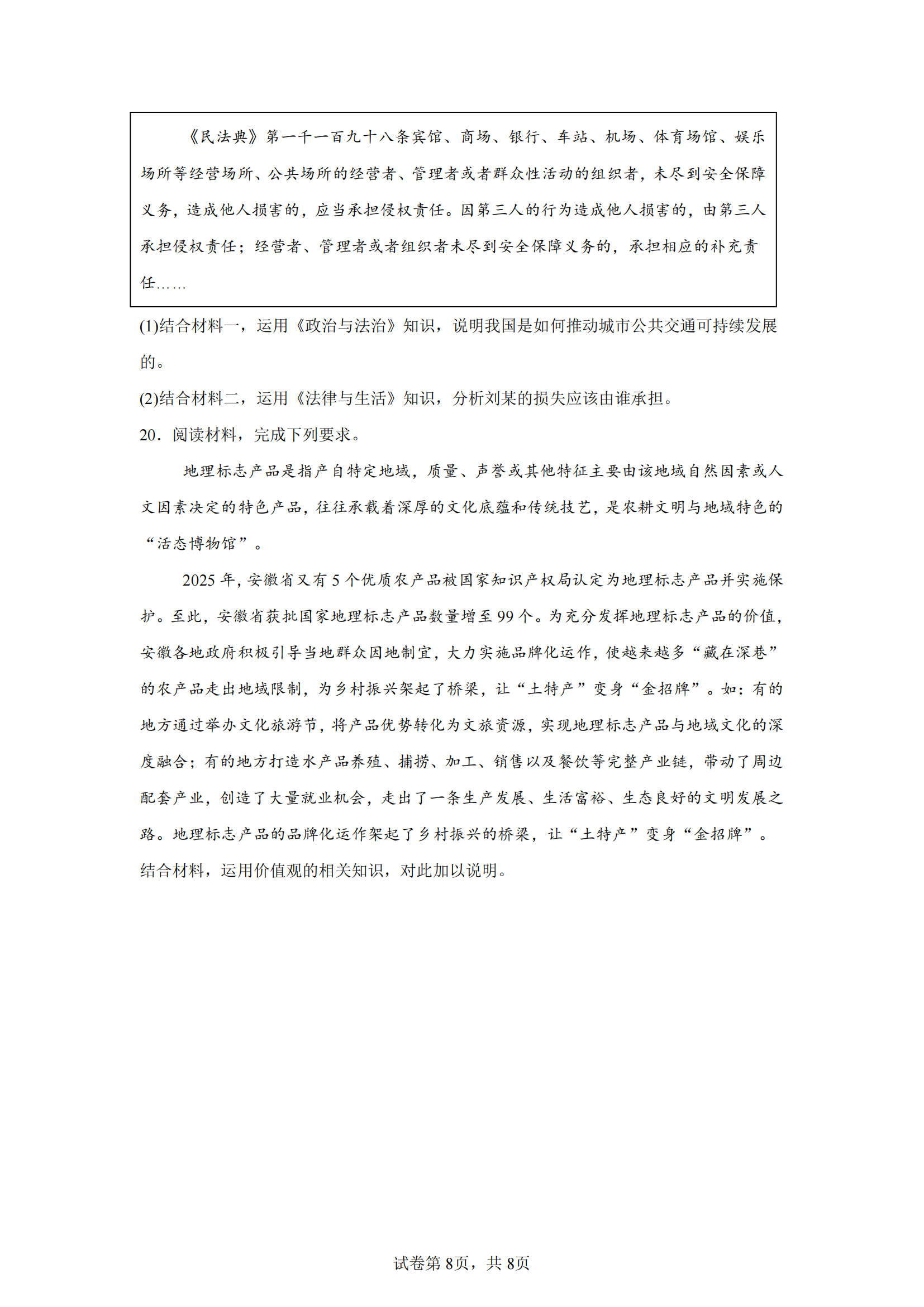 《民法典》第一千一百九十八条宾馆、商场、银行、车站、机场、体育场馆、娱乐场所等经营场所、公共场所的经营者、管理者或者群众性活动的组织者，未尽到安全保障义务，造成他人损害的，应当承担侵权责任。因第三人的行为造成他人损害的，由第三人承担侵权责任；经营者、管理者或者组织者未尽到安全保障义务的，承担相应的补充责任……

(1)结合材料一，运用《政治与法治》知识，说明我国是如何推动城市公共交通可持续发展的。

(2)结合材料二，运用《法律与生活》知识，分析刘某的损失应该由谁承担。

20．阅读材料，完成下列要求。

地理标志产品是指产自特定地域，质量、声誉或其他特征主要由该地域自然因素或人文因素决定的特色产品，往往承载着深厚的文化底蕴和传统技艺，是农耕文明与地域特色的“活态博物馆”。

2025年，安徽省又有5个优质农产品被国家知识产权局认定为地理标志产品并实施保护。至此，安徽省获批国家地理标志产品数量增至99个。为充分发挥地理标志产品的价值，安徽各地政府积极引导当地群众因地制宜，大力实施品牌化运作，使越来越多“藏在深巷”的农产品走出地域限制，为乡村振兴架起了桥梁，让“土特产”变身“金招牌”。如：有的地方通过举办文化旅游节，将产品优势转化为文旅资源，实现地理标志产品与地域文化的深度融合；有的地方打造水产品养殖、捕捞、加工、销售以及餐饮等完整产业链，带动了周边配套产业，创造了大量就业机会，走出了一条生产发展、生活富裕、生态良好的文明发展之路。地理标志产品的品牌化运作架起了乡村振兴的桥梁，让“土特产”变身“金招牌”。

结合材料，运用价值观的相关知识，对此加以说明。

试卷第8页，共8页